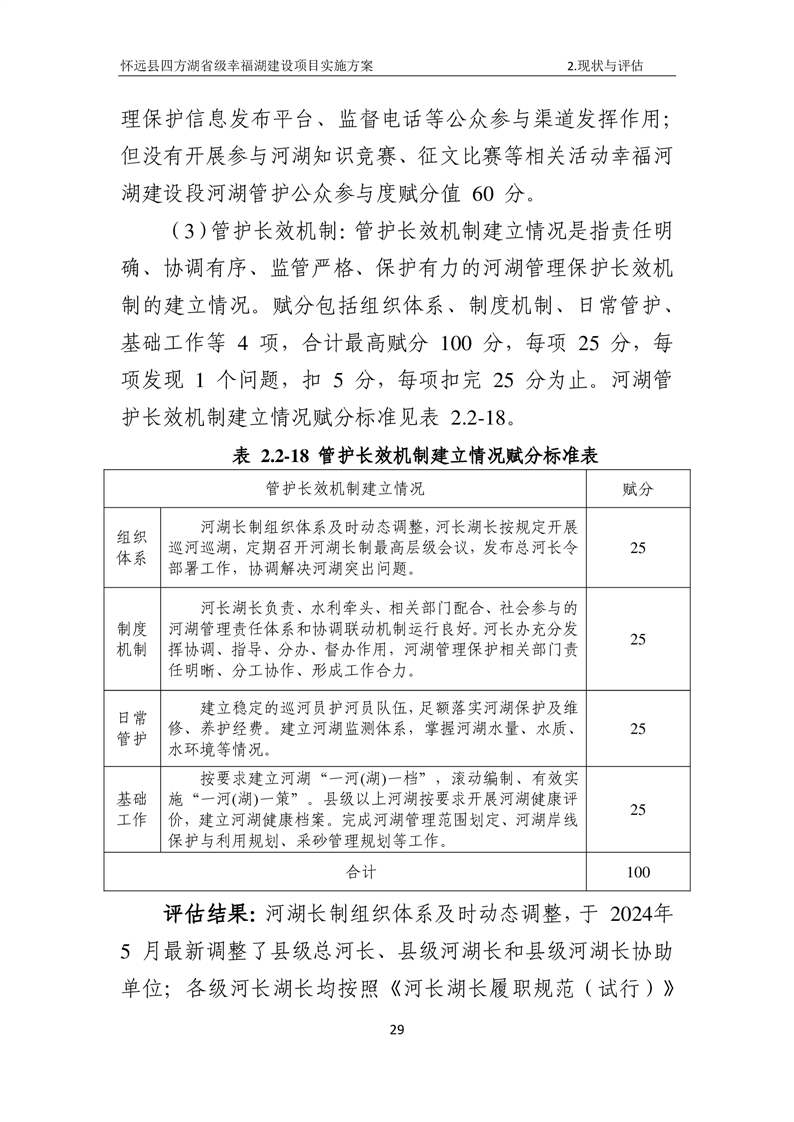 怀远县四方湖省级幸福湖建设项目实施方案　　2.现状与评估

理保护信息发布平台、监督电话等公众参与渠道发挥作用；但没有开展参与河湖知识竞赛、征文比赛等相关活动幸福河湖建设段河湖管护公众参与度赋分值 60 分。

（3）管护长效机制：管护长效机制建立情况是指责任明确、协调有序、监管严格、保护有力的河湖管理保护长效机制的建立情况。赋分包括组织体系、制度机制、日常管护、基础工作等 4 项，合计最高赋分 100 分，每项 25 分，每项发现 1 个问题，扣 5 分，每项扣完 25 分为止。河湖管护长效机制建立情况赋分标准见表 2.2-18。

表 2.2-18 管护长效机制建立情况赋分标准表

| 管护长效机制建立情况 | | 赋分 |
|---|---|---|
| 组织体系 | 河湖长制组织体系及时动态调整，河长湖长按规定开展巡河巡湖，定期召开河湖长制最高层级会议，发布总河长令部署工作，协调解决河湖突出问题。 | 25 |
| 制度机制 | 河长湖长负责、水利牵头、相关部门配合、社会参与的河湖管理责任体系和协调联动机制运行良好。河长办充分发挥协调、指导、分办、督办作用，河湖管理保护相关部门责任明晰、分工协作、形成工作合力。 | 25 |
| 日常管护 | 建立稳定的巡河员护河员队伍，足额落实河湖保护及维修、养护经费。建立河湖监测体系，掌握河湖水量、水质、水环境等情况。 | 25 |
| 基础工作 | 按要求建立河湖“一河(湖)一档”，滚动编制、有效实施“一河(湖)一策”。县级以上河湖按要求开展河湖健康评价，建立河湖健康档案。完成河湖管理范围划定、河湖岸线保护与利用规划、采砂管理规划等工作。 | 25 |
| 合计 | | 100 |

评估结果：河湖长制组织体系及时动态调整，于 2024年 5 月最新调整了县级总河长、县级河湖长和县级河湖长协助单位；各级河长湖长均按照《河长湖长履职规范（试行）》

29